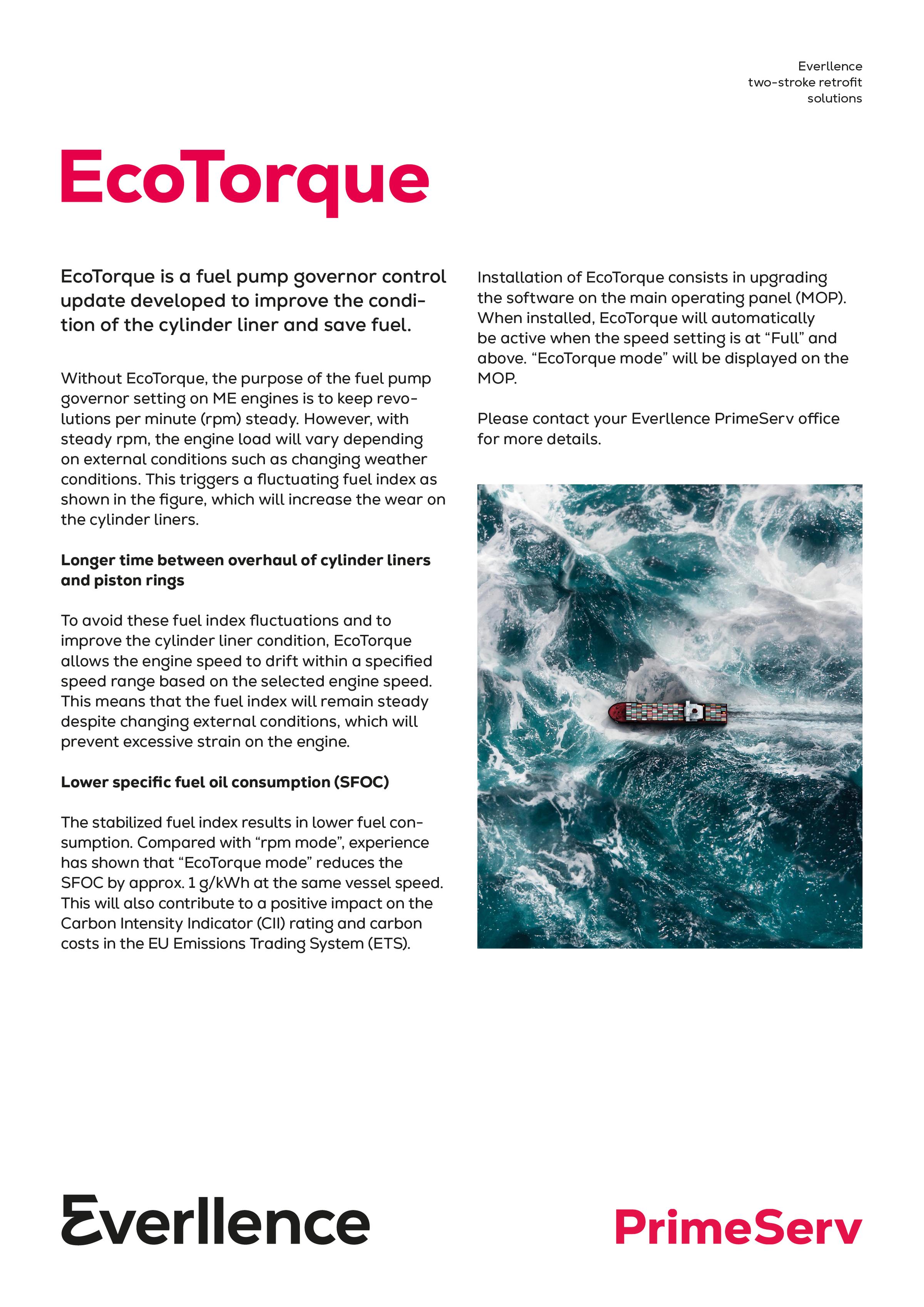 Everllence
two-stroke retrofit
solutions

EcoTorque

EcoTorque is a fuel pump governor control update developed to improve the condition of the cylinder liner and save fuel.

Without EcoTorque, the purpose of the fuel pump governor setting on ME engines is to keep revolutions per minute (rpm) steady. However, with steady rpm, the engine load will vary depending on external conditions such as changing weather conditions. This triggers a fluctuating fuel index as shown in the figure, which will increase the wear on the cylinder liners.

Longer time between overhaul of cylinder liners and piston rings

To avoid these fuel index fluctuations and to improve the cylinder liner condition, EcoTorque allows the engine speed to drift within a specified speed range based on the selected engine speed. This means that the fuel index will remain steady despite changing external conditions, which will prevent excessive strain on the engine.

Lower specific fuel oil consumption (SFOC)

The stabilized fuel index results in lower fuel consumption. Compared with “rpm mode”, experience has shown that “EcoTorque mode” reduces the SFOC by approx. 1 g/kWh at the same vessel speed. This will also contribute to a positive impact on the Carbon Intensity Indicator (CII) rating and carbon costs in the EU Emissions Trading System (ETS).

Installation of EcoTorque consists in upgrading the software on the main operating panel (MOP). When installed, EcoTorque will automatically be active when the speed setting is at “Full” and above. “EcoTorque mode” will be displayed on the MOP.

Please contact your Everllence PrimeServ office for more details.

Everllence

PrimeServ